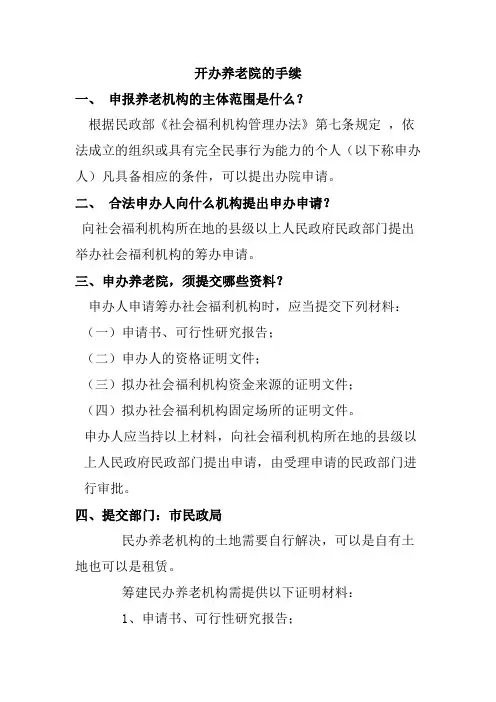 开办养老院的手续

一、 申报养老机构的主体范围是什么？

根据民政部《社会福利机构管理办法》第七条规定 ，依法成立的组织或具有完全民事行为能力的个人（以下称申办人）凡具备相应的条件，可以提出办院申请。

二、 合法申办人向什么机构提出申办申请？

向社会福利机构所在地的县级以上人民政府民政部门提出举办社会福利机构的筹办申请。

三、申办养老院，须提交哪些资料？

申办人申请筹办社会福利机构时，应当提交下列材料：

（一）申请书、可行性研究报告；

（二）申办人的资格证明文件；

（三）拟办社会福利机构资金来源的证明文件；

（四）拟办社会福利机构固定场所的证明文件。

申办人应当持以上材料，向社会福利机构所在地的县级以上人民政府民政部门提出申请，由受理申请的民政部门进行审批。

四、提交部门：市民政局

民办养老机构的土地需要自行解决，可以是自有土地也可以是租赁。

筹建民办养老机构需提供以下证明材料：

1、申请书、可行性研究报告；